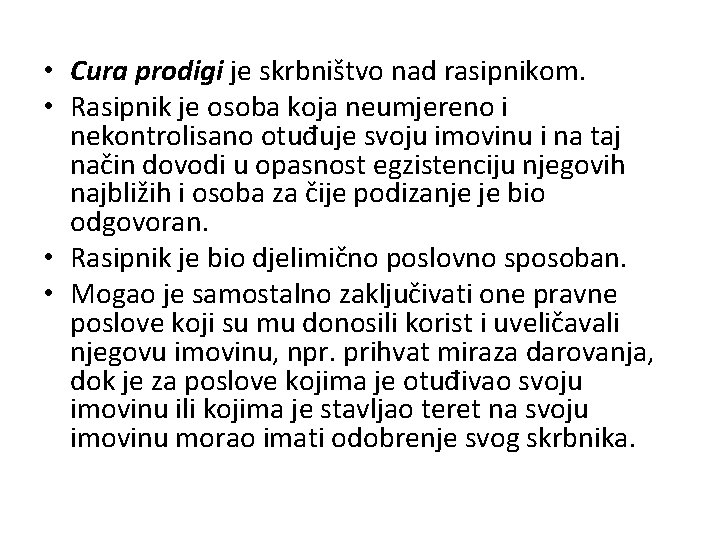 • Cura prodigi je skrbništvo nad rasipnikom.
• Rasipnik je osoba koja neumjereno i nekontrolisano otuđuje svoju imovinu i na taj način dovodi u opasnost egzistenciju njegovih najbližih i osoba za čije podizanje je bio odgovoran.
• Rasipnik je bio djelimično poslovno sposoban.
• Mogao je samostalno zaključivati one pravne poslove koji su mu donosili korist i uveličavali njegovu imovinu, npr. prihvat miraza darovanja, dok je za poslove kojima je otuđivao svoju imovinu ili kojima je stavljao teret na svoju imovinu morao imati odobrenje svog skrbnika.